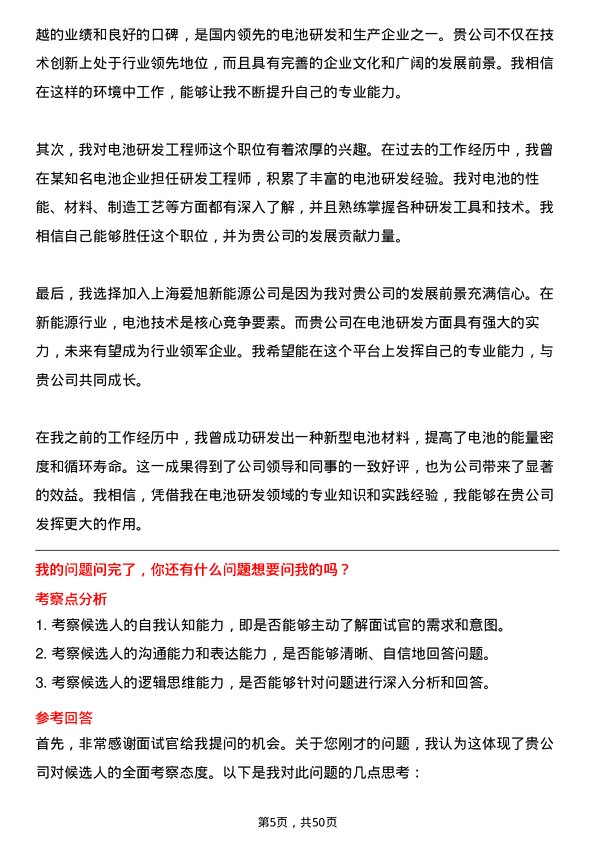 越的业绩和良好的口碑，是国内领先的电池研发和生产企业之一。贵公司不仅在技术创新上处于行业领先地位，而且具有完善的企业文化和广阔的发展前景。我相信在这样的环境中工作，能够让我不断提升自己的专业能力。

其次，我对电池研发工程师这个职位有着浓厚的兴趣。在过去的工作经历中，我曾在某知名电池企业担任研发工程师，积累了丰富的电池研发经验。我对电池的性能、材料、制造工艺等方面都有深入了解，并且熟练掌握各种研发工具和技术。我相信自己能够胜任这个职位，并为贵公司的发展贡献力量。

最后，我选择加入上海爱旭新能源公司是因为我对贵公司的发展前景充满信心。在新能源行业，电池技术是核心竞争要素。而贵公司在电池研发方面具有强大的实力，未来有望成为行业领军企业。我希望能在这个平台上发挥自己的专业能力，与贵公司共同成长。

在我之前的工作经历中，我曾成功研发出一种新型电池材料，提高了电池的能量密度和循环寿命。这一成果得到了公司领导和同事的一致好评，也为公司带来了显著的效益。我相信，凭借我在电池研发领域的专业知识和实践经验，我能够在贵公司发挥更大的作用。

我的问题问完了，你还有什么问题想要问我的吗？

考察点分析

1. 考察候选人的自我认知能力，即是否能够主动了解面试官的需求和意图。
2. 考察候选人的沟通能力和表达能力，是否能够清晰、自信地回答问题。
3. 考察候选人的逻辑思维能力，是否能够针对问题进行深入分析和回答。

参考回答

首先，非常感谢面试官给我提问的机会。关于您刚才的问题，我认为这体现了贵公司对候选人的全面考察态度。以下是我对此问题的几点思考：

第5页，共50页